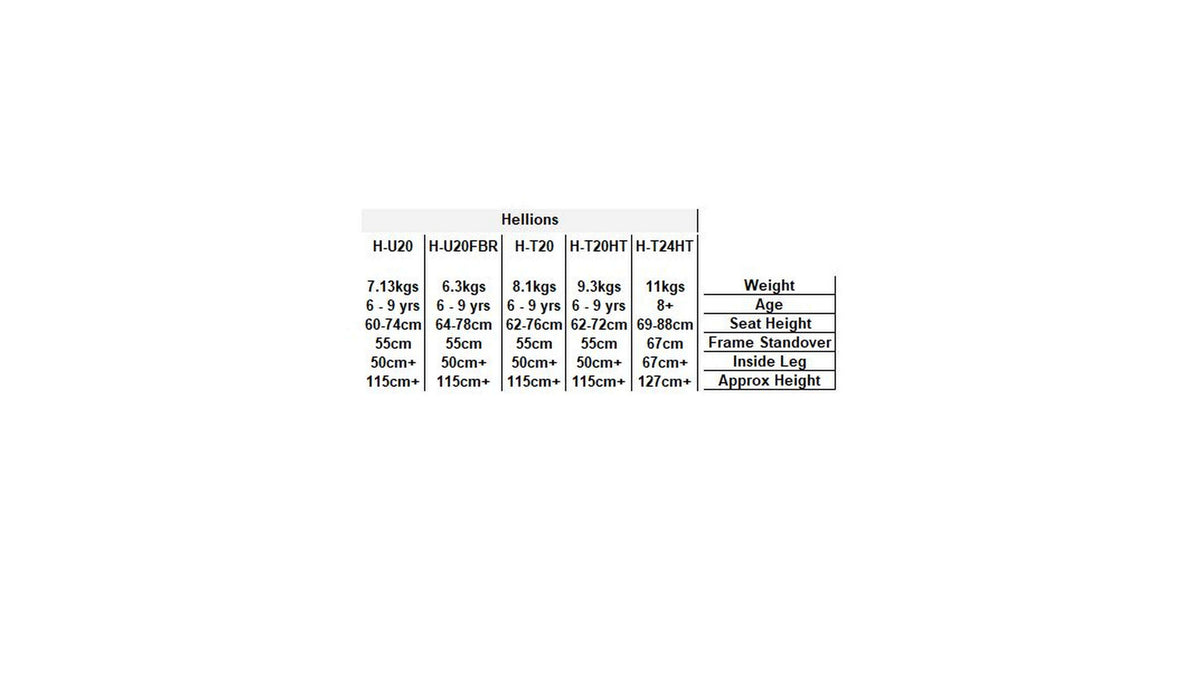 Hellions

| H-U20 | H-U20FBR | H-T20 | H-T20HT | H-T24HT | |
|---|---|---|---|---|---|
| 7.13kgs | 6.3kgs | 8.1kgs | 9.3kgs | 11kgs | Weight |
| 6 - 9 yrs | 6 - 9 yrs | 6 - 9 yrs | 6 - 9 yrs | 8+ | Age |
| 60-74cm | 64-78cm | 62-76cm | 62-72cm | 69-88cm | Seat Height |
| 55cm | 55cm | 55cm | 55cm | 67cm | Frame Standover |
| 50cm+ | 50cm+ | 50cm+ | 50cm+ | 67cm+ | Inside Leg |
| 115cm+ | 115cm+ | 115cm+ | 115cm+ | 127cm+ | Approx Height |